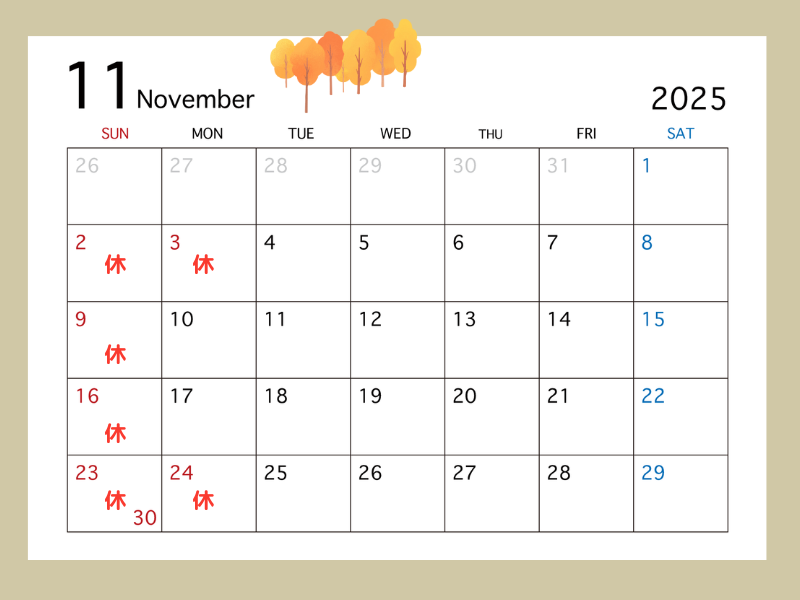 11 November

2025

| SUN | MON | TUE | WED | THU | FRI | SAT |
|---|---|---|---|---|---|---|
| 26 | 27 | 28 | 29 | 30 | 31 | 1 |
| 2 休 | 3 休 | 4 | 5 | 6 | 7 | 8 |
| 9 休 | 10 | 11 | 12 | 13 | 14 | 15 |
| 16 休 | 17 | 18 | 19 | 20 | 21 | 22 |
| 23 休 30 | 24 休 | 25 | 26 | 27 | 28 | 29 |